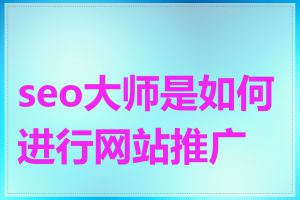 seo大师是如何进行网站推广